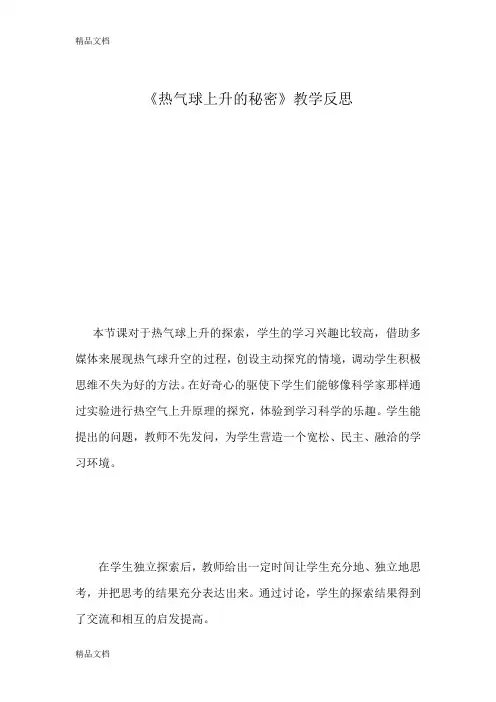 精品文档

《热气球上升的秘密》教学反思

本节课对于热气球上升的探索，学生的学习兴趣比较高，借助多媒体来展现热气球升空的过程，创设主动探究的情境，调动学生积极思维不失为好的方法。在好奇心的驱使下学生们能够像科学家那样通过实验进行热空气上升原理的探究，体验到学习科学的乐趣。学生能提出的问题，教师不先发问，为学生营造一个宽松、民主、融洽的学习环境。

在学生独立探索后，教师给出一定时间让学生充分地、独立地思考，并把思考的结果充分表达出来。通过讨论，学生的探索结果得到了交流和相互的启发提高。

精品文档